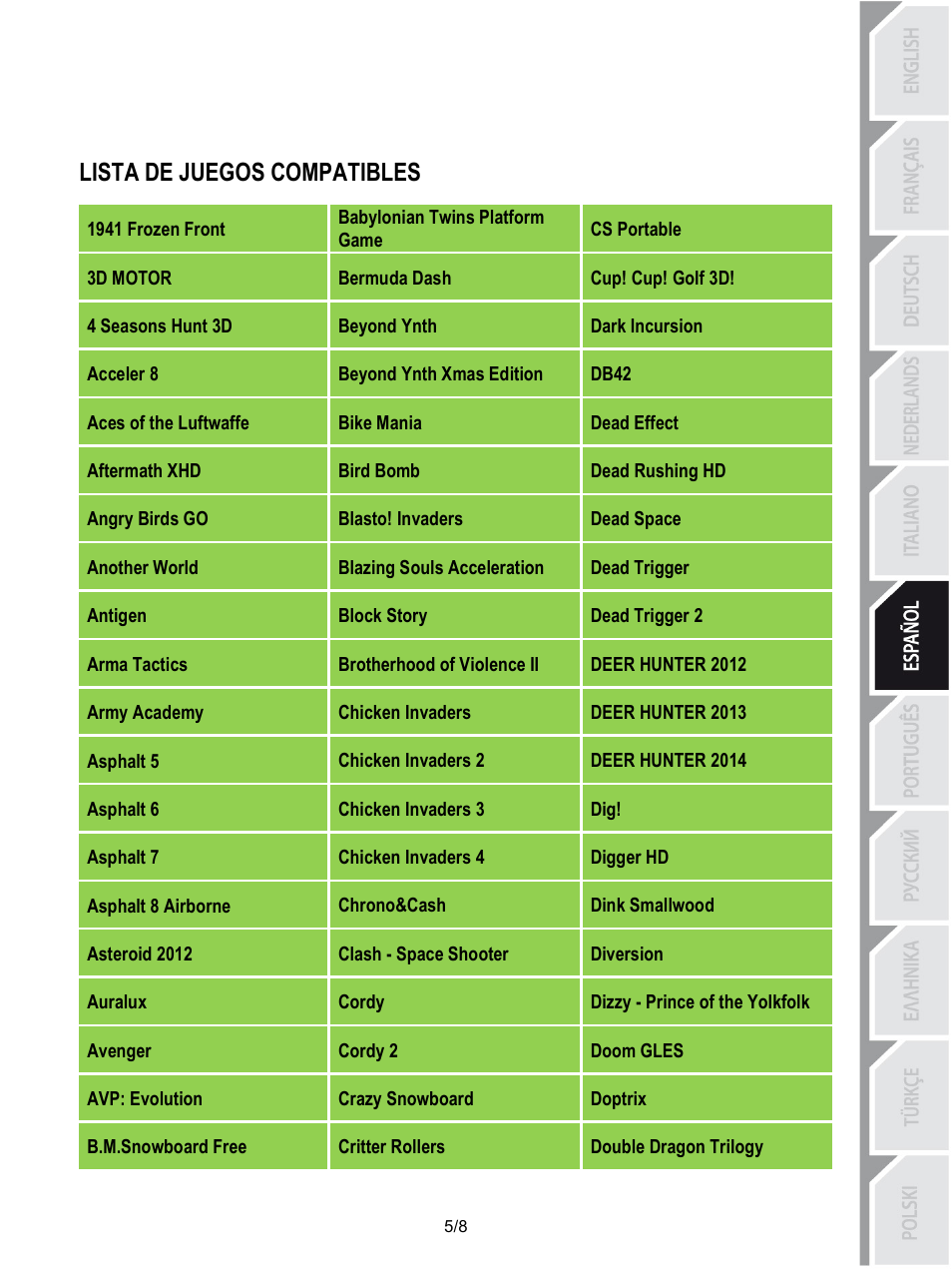 LISTA DE JUEGOS COMPATIBLES

| 1941 Frozen Front | Babylonian Twins Platform Game | CS Portable |
|---|---|---|
| 3D MOTOR | Bermuda Dash | Cup! Cup! Golf 3D! |
| 4 Seasons Hunt 3D | Beyond Ynth | Dark Incursion |
| Acceler 8 | Beyond Ynth Xmas Edition | DB42 |
| Aces of the Luftwaffe | Bike Mania | Dead Effect |
| Aftermath XHD | Bird Bomb | Dead Rushing HD |
| Angry Birds GO | Blasto! Invaders | Dead Space |
| Another World | Blazing Souls Acceleration | Dead Trigger |
| Antigen | Block Story | Dead Trigger 2 |
| Arma Tactics | Brotherhood of Violence II | DEER HUNTER 2012 |
| Army Academy | Chicken Invaders | DEER HUNTER 2013 |
| Asphalt 5 | Chicken Invaders 2 | DEER HUNTER 2014 |
| Asphalt 6 | Chicken Invaders 3 | Dig! |
| Asphalt 7 | Chicken Invaders 4 | Digger HD |
| Asphalt 8 Airborne | Chrono&Cash | Dink Smallwood |
| Asteroid 2012 | Clash - Space Shooter | Diversion |
| Auralux | Cordy | Dizzy - Prince of the Yolkfolk |
| Avenger | Cordy 2 | Doom GLES |
| AVP: Evolution | Crazy Snowboard | Doptrix |
| B.M.Snowboard Free | Critter Rollers | Double Dragon Trilogy |

5/8

ENGLISH
FRANÇAIS
DEUTSCH
NEDERLANDS
ITALIANO
ESPAÑOL
PORTUGUÊS
РУССКИЙ
ΕΛΛΗΝΙΚΑ
TÜRKÇE
POLSKI